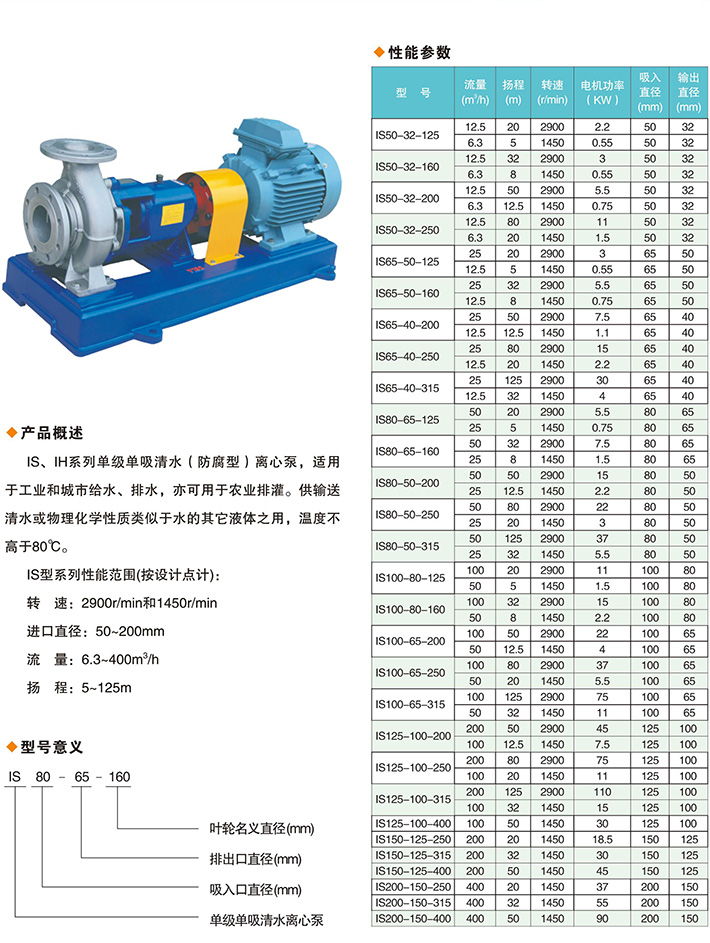 ◆产品概述

IS、IH系列单级单吸清水(防腐型)离心泵，适用于工业和城市给水、排水，亦可用于农业排灌。供输送清水或物理化学性质类似于水的其它液体之用，温度不高于80℃。

IS型系列性能范围(按设计点计)：

转 速：2900r/min和1450r/min

进口直径：50~200mm

流 量：6.3~400m$^3$/h

扬 程：5~125m

◆型号意义

IS 80 - 65 - 160

叶轮名义直径(mm)

排出口直径(mm)

吸入口直径(mm)

单级单吸清水离心泵

◆性能参数

| 型 号 | 流量 (m$^3$/h) | 扬程 (m) | 转速 (r/min) | 电机功率 (KW) | 吸入直径 (mm) | 输出直径 (mm) |
|---|---|---|---|---|---|---|
| IS50-32-125 | 12.5 | 20 | 2900 | 2.2 | 50 | 32 |
| | 6.3 | 5 | 1450 | 0.55 | 50 | 32 |
| IS50-32-160 | 12.5 | 32 | 2900 | 3 | 50 | 32 |
| | 6.3 | 8 | 1450 | 0.55 | 50 | 32 |
| IS50-32-200 | 12.5 | 50 | 2900 | 5.5 | 50 | 32 |
| | 6.3 | 12.5 | 1450 | 0.75 | 50 | 32 |
| IS50-32-250 | 12.5 | 80 | 2900 | 11 | 50 | 32 |
| | 6.3 | 20 | 1450 | 1.5 | 50 | 32 |
| IS65-50-125 | 25 | 20 | 2900 | 3 | 65 | 50 |
| | 12.5 | 5 | 1450 | 0.55 | 65 | 50 |
| IS65-50-160 | 25 | 32 | 2900 | 5.5 | 65 | 50 |
| | 12.5 | 8 | 1450 | 0.75 | 65 | 50 |
| IS65-40-200 | 25 | 50 | 2900 | 7.5 | 65 | 40 |
| | 12.5 | 12.5 | 1450 | 1.1 | 65 | 40 |
| IS65-40-250 | 25 | 80 | 2900 | 15 | 65 | 40 |
| | 12.5 | 20 | 1450 | 2.2 | 65 | 40 |
| IS65-40-315 | 25 | 125 | 2900 | 30 | 65 | 40 |
| | 12.5 | 32 | 1450 | 4 | 65 | 40 |
| IS80-65-125 | 50 | 20 | 2900 | 5.5 | 80 | 65 |
| | 25 | 5 | 1450 | 0.75 | 80 | 65 |
| IS80-65-160 | 50 | 32 | 2900 | 7.5 | 80 | 65 |
| | 25 | 8 | 1450 | 1.5 | 80 | 65 |
| IS80-50-200 | 50 | 50 | 2900 | 15 | 80 | 50 |
| | 25 | 12.5 | 1450 | 2.2 | 80 | 50 |
| IS80-50-250 | 50 | 80 | 2900 | 22 | 80 | 50 |
| | 25 | 20 | 1450 | 3 | 80 | 50 |
| IS80-50-315 | 50 | 125 | 2900 | 37 | 80 | 50 |
| | 25 | 32 | 1450 | 5.5 | 80 | 50 |
| IS100-80-125 | 100 | 20 | 2900 | 11 | 100 | 80 |
| | 50 | 5 | 1450 | 1.5 | 100 | 80 |
| IS100-80-160 | 100 | 32 | 2900 | 15 | 100 | 80 |
| | 50 | 8 | 1450 | 2.2 | 100 | 80 |
| IS100-65-200 | 100 | 50 | 2900 | 22 | 100 | 65 |
| | 50 | 12.5 | 1450 | 4 | 100 | 65 |
| IS100-65-250 | 100 | 80 | 2900 | 37 | 100 | 65 |
| | 50 | 20 | 1450 | 5.5 | 100 | 65 |
| IS100-65-315 | 100 | 125 | 2900 | 75 | 100 | 65 |
| | 50 | 32 | 1450 | 11 | 100 | 65 |
| IS125-100-200 | 200 | 50 | 2900 | 45 | 125 | 100 |
| | 100 | 12.5 | 1450 | 7.5 | 125 | 100 |
| IS125-100-250 | 200 | 80 | 2900 | 75 | 125 | 100 |
| | 100 | 20 | 1450 | 11 | 125 | 100 |
| IS125-100-315 | 200 | 125 | 2900 | 110 | 125 | 100 |
| | 100 | 32 | 1450 | 15 | 125 | 100 |
| IS125-100-400 | 100 | 50 | 1450 | 30 | 125 | 100 |
| IS150-125-250 | 200 | 20 | 1450 | 18.5 | 150 | 125 |
| IS150-125-315 | 200 | 32 | 1450 | 30 | 150 | 125 |
| IS150-125-400 | 200 | 50 | 1450 | 45 | 150 | 125 |
| IS200-150-250 | 400 | 20 | 1450 | 37 | 200 | 150 |
| IS200-150-315 | 400 | 32 | 1450 | 55 | 200 | 150 |
| IS200-150-400 | 400 | 50 | 1450 | 90 | 200 | 150 |